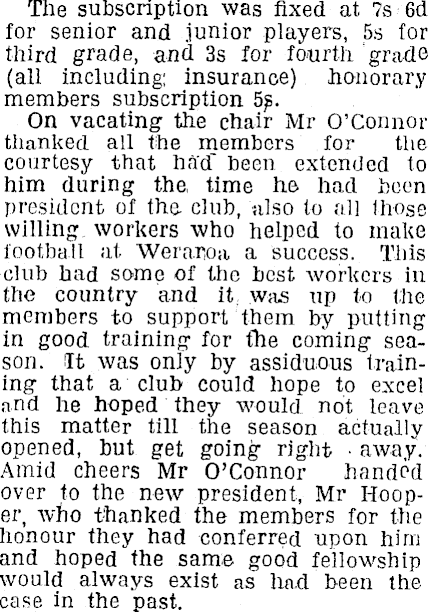 The subscription was fixed at 7s 6d for senior and junior players, 5s for third grade, and 3s for fourth grade (all including insurance) honorary members subscription 5s.

On vacating the chair Mr O'Connor thanked all the members for the courtesy that had been extended to him during the time he had been president of the club, also to all those willing workers who helped to make football at Weraroa a success. This club had some of the best workers in the country and it was up to the members to support them by putting in good training for the coming season. It was only by assiduous training that a club could hope to excel and he hoped they would not leave this matter till the season actually opened, but get going right away. Amid cheers Mr O'Connor handed over to the new president, Mr Hooper, who thanked the members for the honour they had conferred upon him and hoped the same good fellowship would always exist as had been the case in the past.